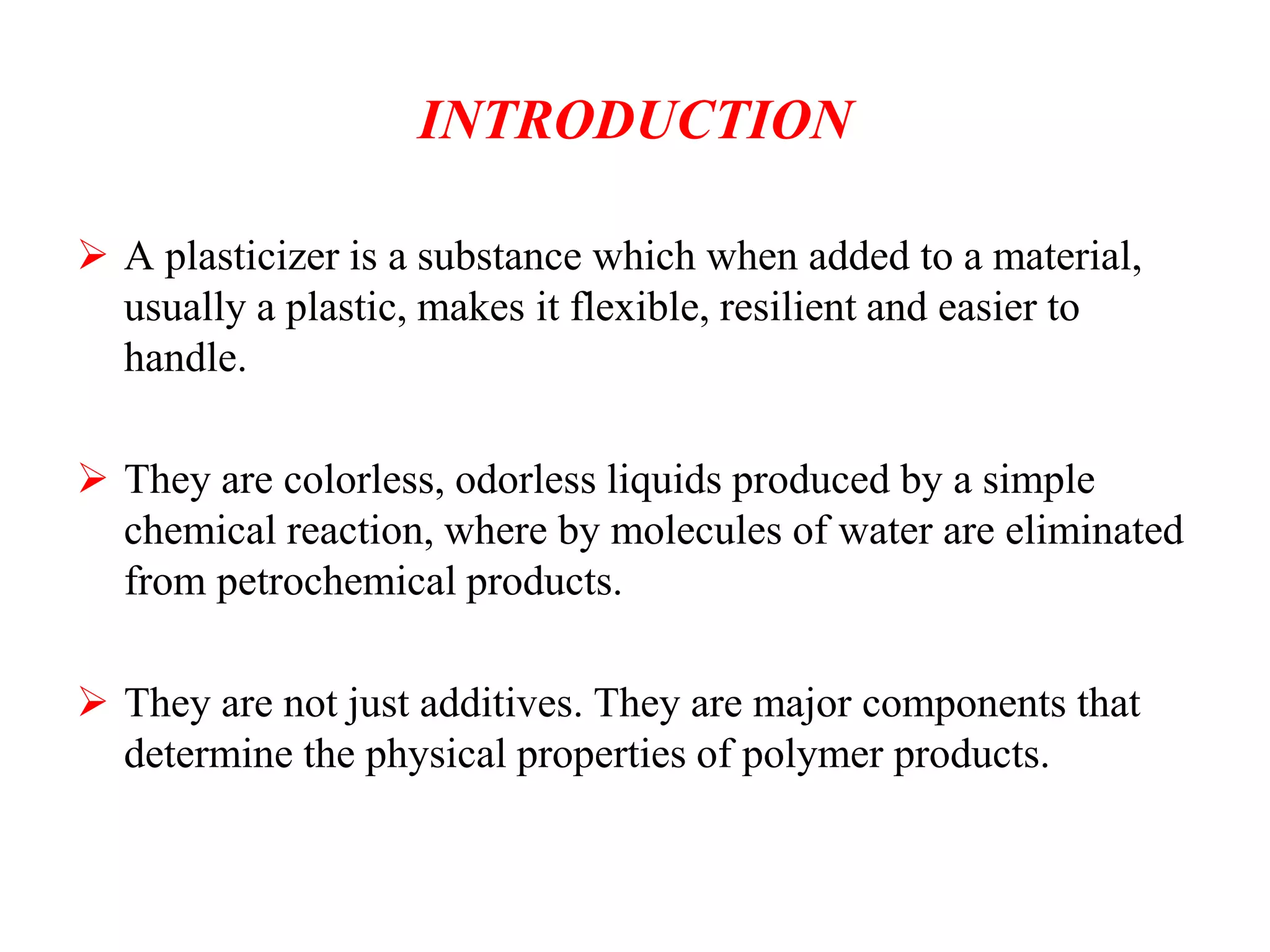 INTRODUCTION

➢ A plasticizer is a substance which when added to a material, usually a plastic, makes it flexible, resilient and easier to handle.

➢ They are colorless, odorless liquids produced by a simple chemical reaction, where by molecules of water are eliminated from petrochemical products.

➢ They are not just additives. They are major components that determine the physical properties of polymer products.